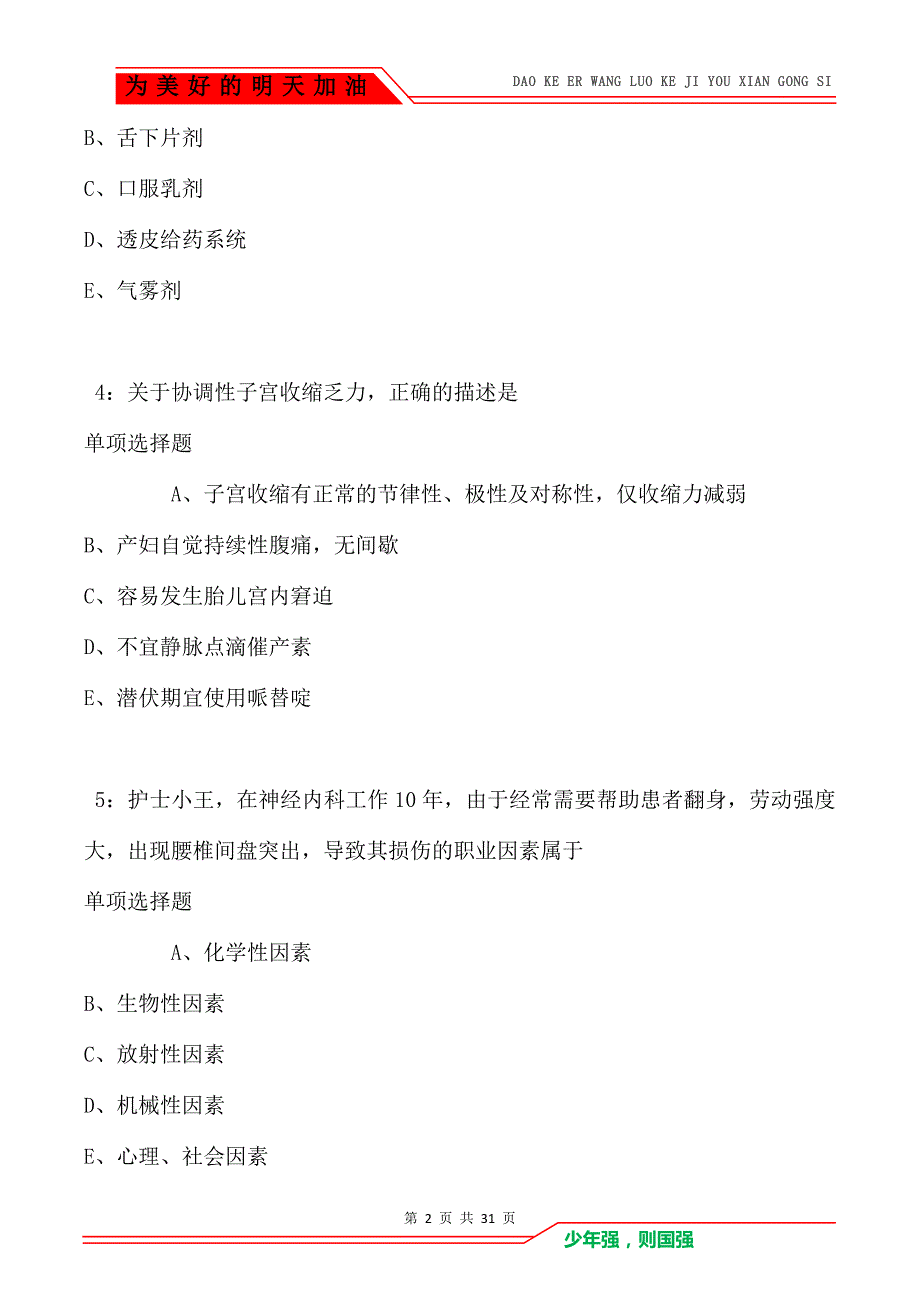 为美好的明天加油

DAO KE ER WANG LUO KE JI YOU XIAN GONG SI

B、舌下片剂

C、口服乳剂

D、透皮给药系统

E、气雾剂

4：关于协调性子宫收缩乏力，正确的描述是

单项选择题

A、子宫收缩有正常的节律性、极性及对称性，仅收缩力减弱

B、产妇自觉持续性腹痛，无间歇

C、容易发生胎儿宫内窘迫

D、不宜静脉点滴催产素

E、潜伏期宜使用哌替啶

5：护士小王，在神经内科工作10年，由于经常需要帮助患者翻身，劳动强度大，出现腰椎间盘突出，导致其损伤的职业因素属于

单项选择题

A、化学性因素

B、生物性因素

C、放射性因素

D、机械性因素

E、心理、社会因素

第 2 页 共 31 页

少年强，则国强